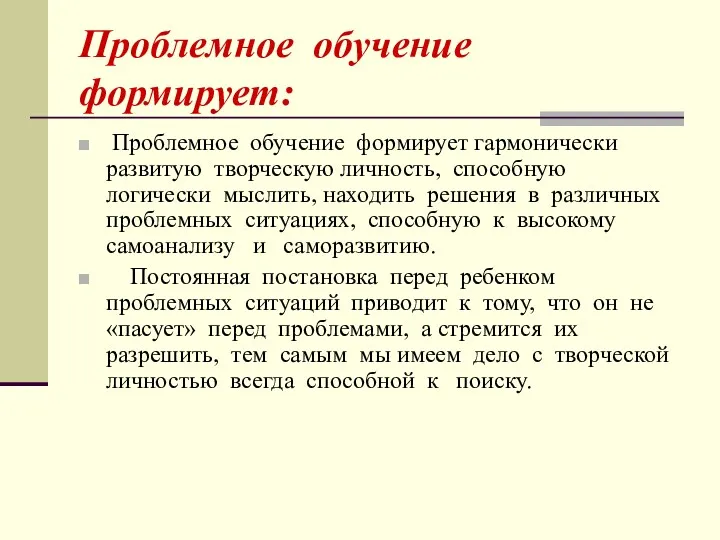 Проблемное обучение формирует:

Проблемное обучение формирует гармонически развитую творческую личность, способную логически мыслить, находить решения в различных проблемных ситуациях, способную к высокому самоанализу и саморазвитию.

Постоянная постановка перед ребенком проблемных ситуаций приводит к тому, что он не «пасует» перед проблемами, а стремится их разрешить, тем самым мы имеем дело с творческой личностью всегда способной к поиску.